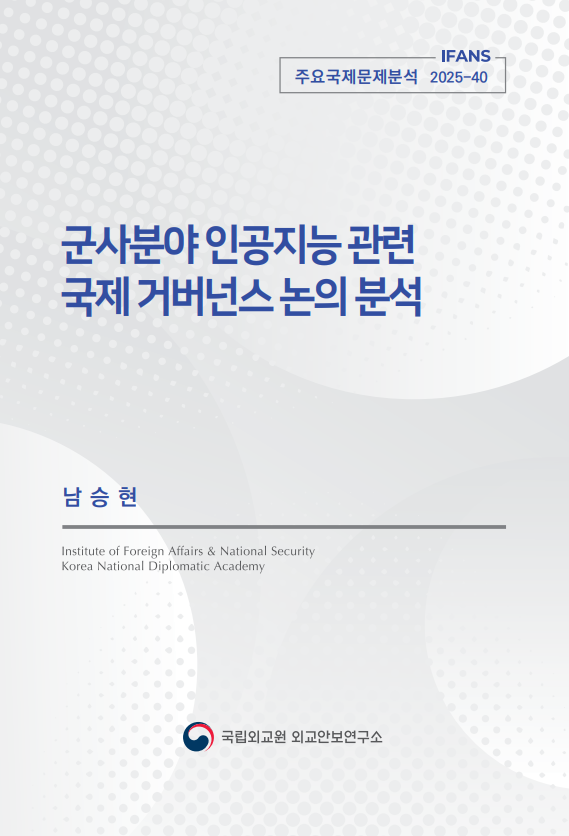 IFANS
주요국제문제분석 2025-40

군사분야 인공지능 관련
국제 거버넌스 논의 분석

남 승 현

Institute of Foreign Affairs & National Security
Korea National Diplomatic Academy

국립외교원 외교안보연구소